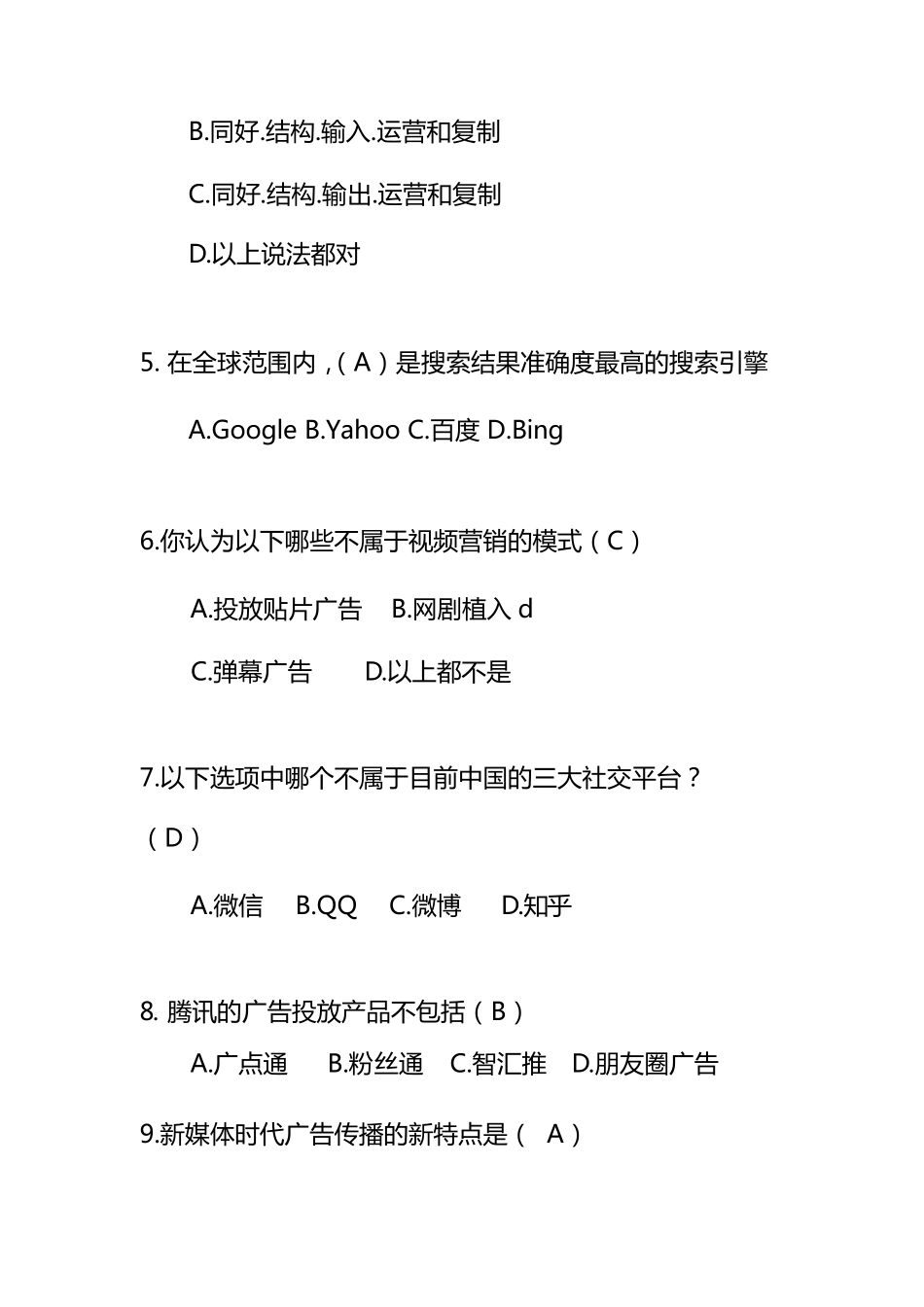 B.同好.结构.输入.运营和复制

C.同好.结构.输出.运营和复制

D.以上说法都对

5. 在全球范围内，( A ) 是搜索结果准确度最高的搜索引擎

A.Google B.Yahoo C.百度 D.Bing

6.你认为以下哪些不属于视频营销的模式（ C ）

A.投放贴片广告　B.网剧植入 d

C.弹幕广告　　D.以上都不是

7.以下选项中哪个不属于目前中国的三大社交平台？（ D ）

A.微信　B.QQ　C.微博　D.知乎

8. 腾讯的广告投放产品不包括（ B ）

A.广点通　B.粉丝通　C.智汇推　D.朋友圈广告

9.新媒体时代广告传播的新特点是（　A ）